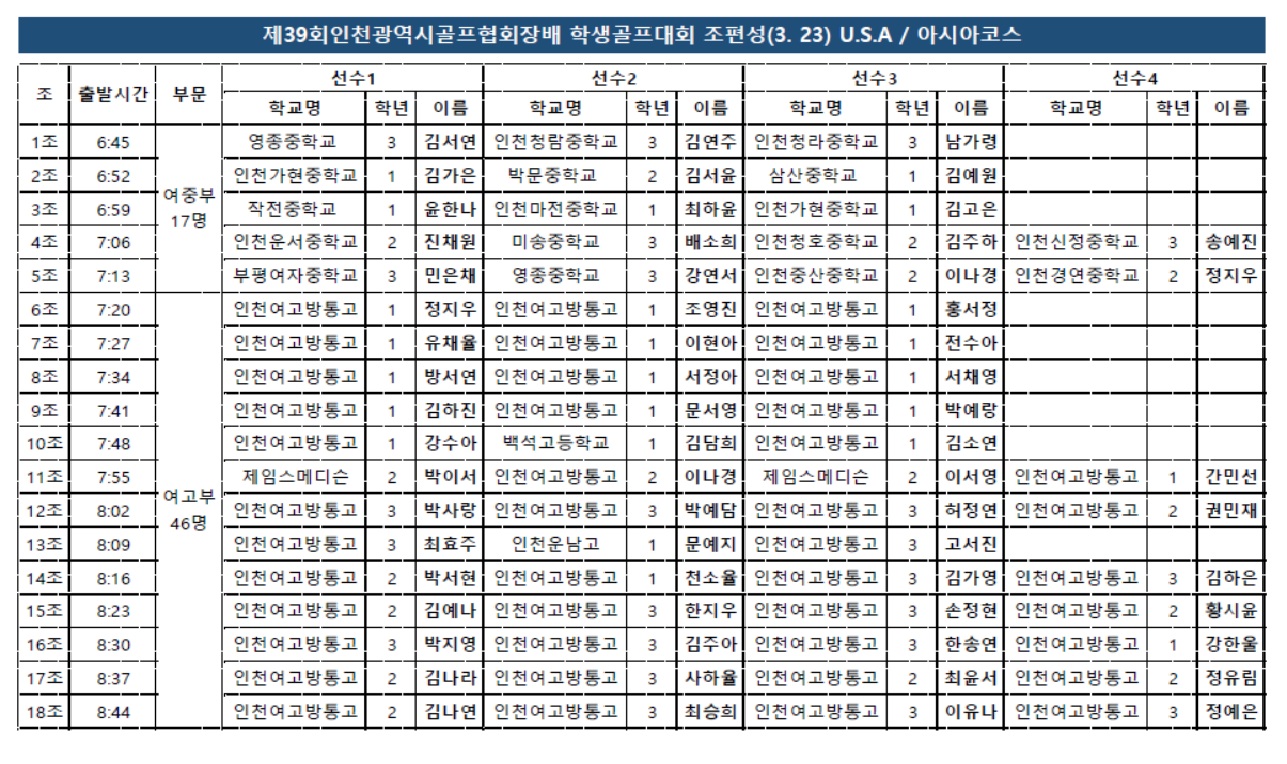 제39회인천광역시골프협회장배 학생골프대회 조편성(3. 23) U.S.A / 아시아코스

| 조 | 출발시간 | 부문 | 선수1 학교명 | 학년 | 이름 | 선수2 학교명 | 학년 | 이름 | 선수3 학교명 | 학년 | 이름 | 선수4 학교명 | 학년 | 이름 |
|---|---|---|---|---|---|---|---|---|---|---|---|---|---|---|
| 1조 | 6:45 | 여중부 17명 | 영종중학교 | 3 | 김서연 | 인천청람중학교 | 3 | 김연주 | 인천청라중학교 | 3 | 남가령 | | | |
| 2조 | 6:52 | | 인천가현중학교 | 1 | 김가은 | 박문중학교 | 2 | 김서윤 | 삼산중학교 | 1 | 김예원 | | | |
| 3조 | 6:59 | | 작전중학교 | 1 | 윤한나 | 인천마전중학교 | 1 | 최하윤 | 인천가현중학교 | 1 | 김고은 | | | |
| 4조 | 7:06 | | 인천운서중학교 | 2 | 진채원 | 미송중학교 | 3 | 배소희 | 인천청호중학교 | 2 | 김주하 | 인천신정중학교 | 3 | 송예진 |
| 5조 | 7:13 | | 부평여자중학교 | 3 | 민은채 | 영종중학교 | 3 | 강연서 | 인천중산중학교 | 2 | 이나경 | 인천경연중학교 | 2 | 정지우 |
| 6조 | 7:20 | 여고부 46명 | 인천여고방통고 | 1 | 정지우 | 인천여고방통고 | 1 | 조영진 | 인천여고방통고 | 1 | 홍서정 | | | |
| 7조 | 7:27 | | 인천여고방통고 | 1 | 유채율 | 인천여고방통고 | 1 | 이현아 | 인천여고방통고 | 1 | 전수아 | | | |
| 8조 | 7:34 | | 인천여고방통고 | 1 | 방서연 | 인천여고방통고 | 1 | 서정아 | 인천여고방통고 | 1 | 서채영 | | | |
| 9조 | 7:41 | | 인천여고방통고 | 1 | 김하진 | 인천여고방통고 | 1 | 문서영 | 인천여고방통고 | 1 | 박예랑 | | | |
| 10조 | 7:48 | | 인천여고방통고 | 1 | 강수아 | 백석고등학교 | 1 | 김담희 | 인천여고방통고 | 1 | 김소연 | | | |
| 11조 | 7:55 | | 제임스메디슨 | 2 | 박이서 | 인천여고방통고 | 2 | 이나경 | 제임스메디슨 | 2 | 이서영 | 인천여고방통고 | 1 | 간민선 |
| 12조 | 8:02 | | 인천여고방통고 | 3 | 박사랑 | 인천여고방통고 | 3 | 박예담 | 인천여고방통고 | 3 | 허정연 | 인천여고방통고 | 2 | 권민재 |
| 13조 | 8:09 | | 인천여고방통고 | 3 | 최효주 | 인천운남고 | 1 | 문예지 | 인천여고방통고 | 3 | 고서진 | | | |
| 14조 | 8:16 | | 인천여고방통고 | 2 | 박서현 | 인천여고방통고 | 1 | 천소율 | 인천여고방통고 | 3 | 김가영 | 인천여고방통고 | 3 | 김하은 |
| 15조 | 8:23 | | 인천여고방통고 | 2 | 김예나 | 인천여고방통고 | 3 | 한지우 | 인천여고방통고 | 3 | 손정현 | 인천여고방통고 | 2 | 황시윤 |
| 16조 | 8:30 | | 인천여고방통고 | 3 | 박지영 | 인천여고방통고 | 3 | 김주아 | 인천여고방통고 | 3 | 한송연 | 인천여고방통고 | 1 | 강한울 |
| 17조 | 8:37 | | 인천여고방통고 | 2 | 김나라 | 인천여고방통고 | 3 | 사하율 | 인천여고방통고 | 2 | 최윤서 | 인천여고방통고 | 2 | 정유림 |
| 18조 | 8:44 | | 인천여고방통고 | 2 | 김나연 | 인천여고방통고 | 3 | 최승희 | 인천여고방통고 | 3 | 이유나 | 인천여고방통고 | 3 | 정예은 |